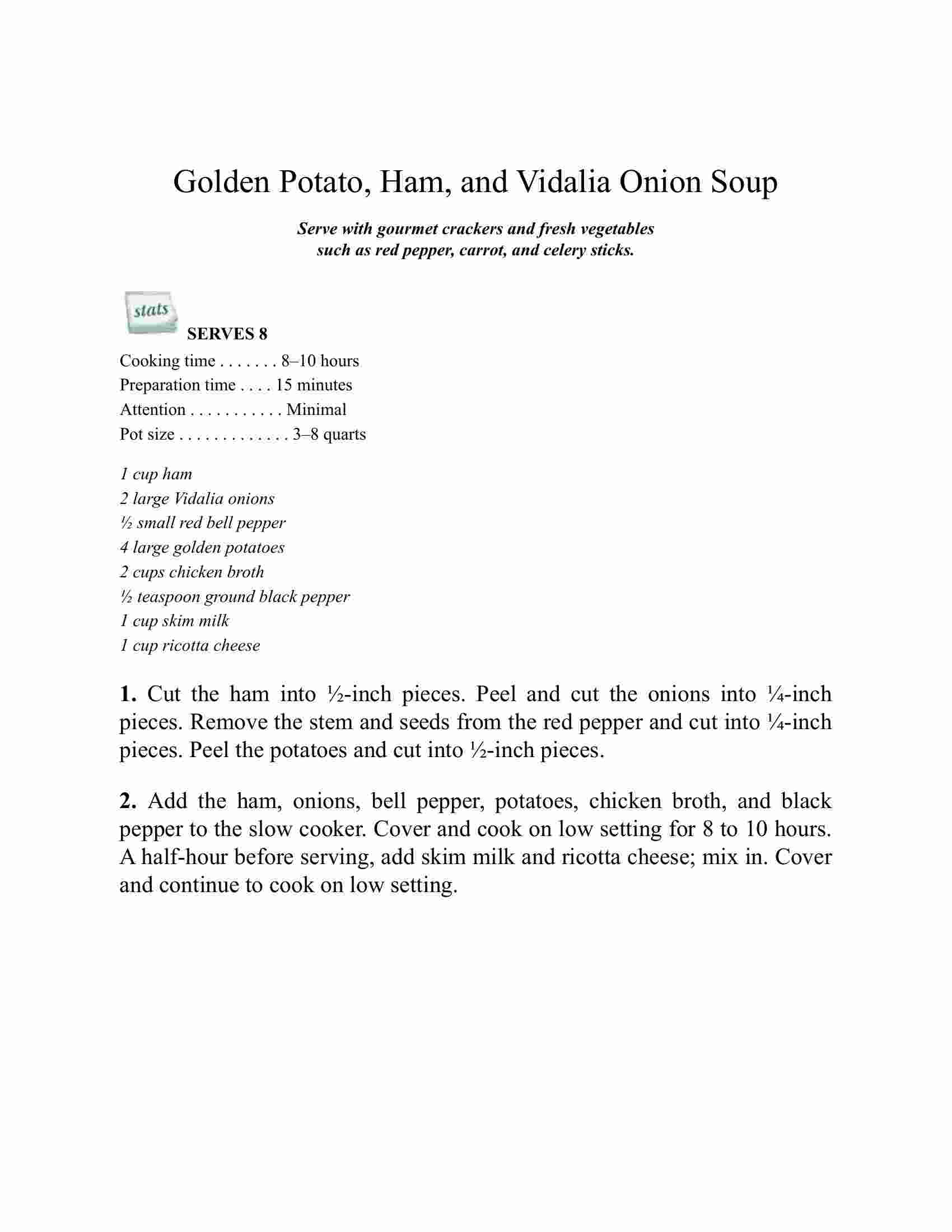 Golden Potato, Ham, and Vidalia Onion Soup

Serve with gourmet crackers and fresh vegetables such as red pepper, carrot, and celery sticks.

stats

SERVES 8

Cooking time . . . . . . . 8–10 hours
Preparation time . . . . 15 minutes
Attention . . . . . . . . . . . Minimal
Pot size . . . . . . . . . . . . . 3–8 quarts

1 cup ham
2 large Vidalia onions
½ small red bell pepper
4 large golden potatoes
2 cups chicken broth
½ teaspoon ground black pepper
1 cup skim milk
1 cup ricotta cheese

1. Cut the ham into ½-inch pieces. Peel and cut the onions into ¼-inch pieces. Remove the stem and seeds from the red pepper and cut into ¼-inch pieces. Peel the potatoes and cut into ½-inch pieces.

2. Add the ham, onions, bell pepper, potatoes, chicken broth, and black pepper to the slow cooker. Cover and cook on low setting for 8 to 10 hours. A half-hour before serving, add skim milk and ricotta cheese; mix in. Cover and continue to cook on low setting.